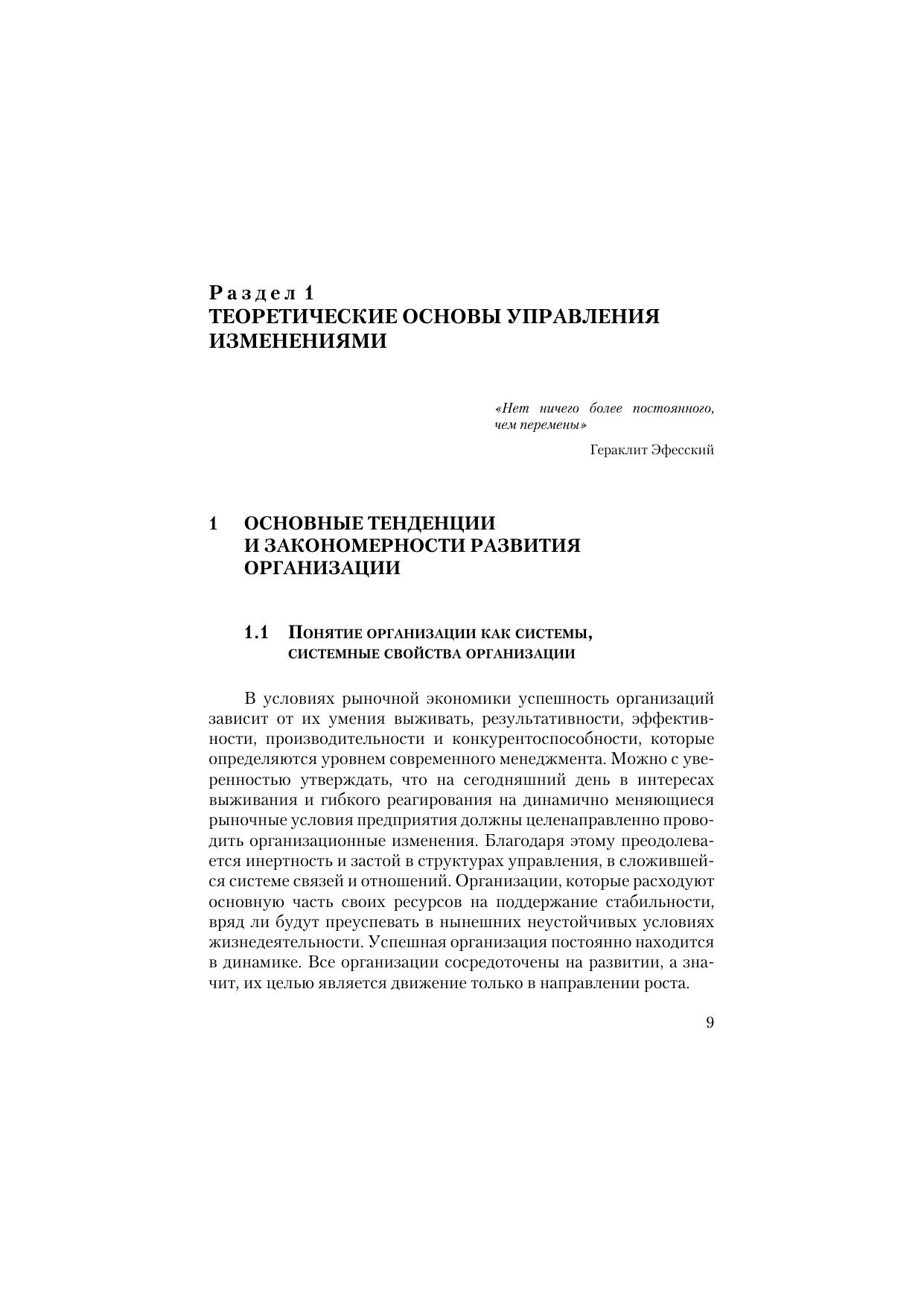 Раздел 1
ТЕОРЕТИЧЕСКИЕ ОСНОВЫ УПРАВЛЕНИЯ ИЗМЕНЕНИЯМИ

«Нет ничего более постоянного, чем перемены»

Гераклит Эфесский

1 ОСНОВНЫЕ ТЕНДЕНЦИИ И ЗАКОНОМЕРНОСТИ РАЗВИТИЯ ОРГАНИЗАЦИИ

1.1 Понятие организации как системы, системные свойства организации

В условиях рыночной экономики успешность организаций зависит от их умения выживать, результативности, эффективности, производительности и конкурентоспособности, которые определяются уровнем современного менеджмента. Можно с уверенностью утверждать, что на сегодняшний день в интересах выживания и гибкого реагирования на динамично меняющиеся рыночные условия предприятия должны целенаправленно проводить организационные изменения. Благодаря этому преодолевается инертность и застой в структурах управления, в сложившейся системе связей и отношений. Организации, которые расходуют основную часть своих ресурсов на поддержание стабильности, вряд ли будут преуспевать в нынешних неустойчивых условиях жизнедеятельности. Успешная организация постоянно находится в динамике. Все организации сосредоточены на развитии, а значит, их целью является движение только в направлении роста.

9